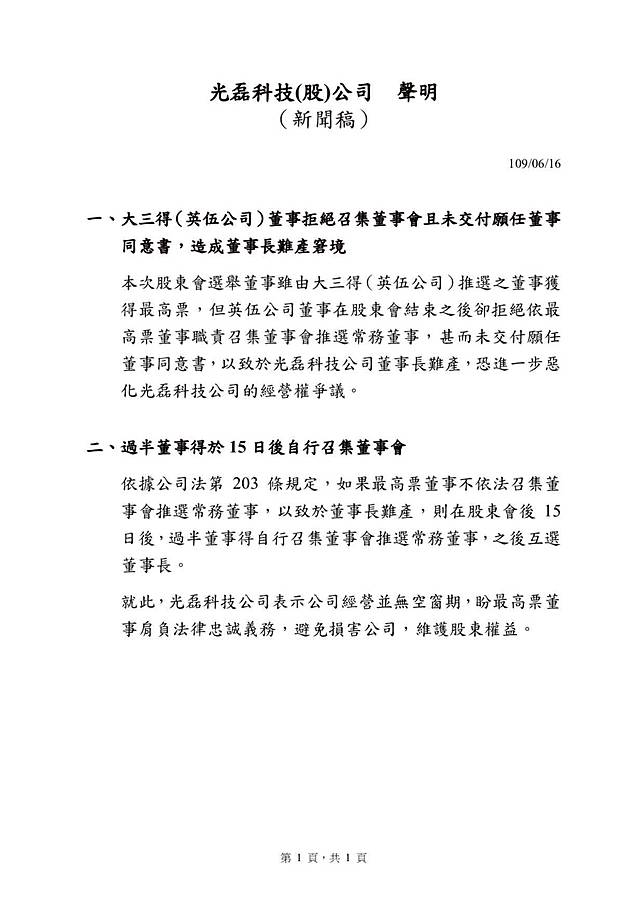 光磊科技(股)公司　聲明
（新聞稿）

109/06/16

一、大三得（英伍公司）董事拒絕召集董事會且未交付願任董事同意書，造成董事長難產窘境

本次股東會選舉董事雖由大三得（英伍公司）推選之董事獲得最高票，但英伍公司董事在股東會結束之後卻拒絕依最高票董事職責召集董事會推選常務董事，甚而未交付願任董事同意書，以致於光磊科技公司董事長難產，恐進一步惡化光磊科技公司的經營權爭議。

二、過半董事得於 15 日後自行召集董事會

依據公司法第 203 條規定，如果最高票董事不依法召集董事會推選常務董事，以致於董事長難產，則在股東會後 15 日後，過半董事得自行召集董事會推選常務董事，之後互選董事長。

就此，光磊科技公司表示公司經營並無空窗期，盼最高票董事肩負法律忠誠義務，避免損害公司，維護股東權益。

第 1 頁，共 1 頁